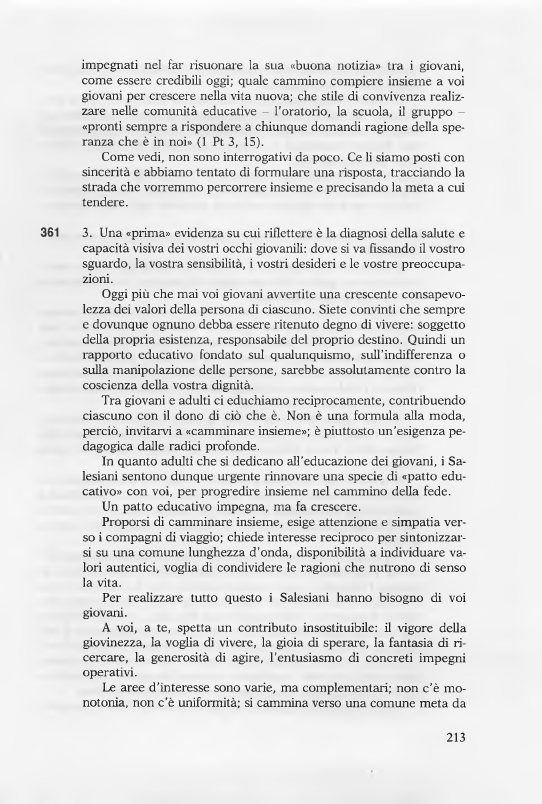 impegnati nel far risuonare la sua «buona notizia» tra i giovani, come essere credibili oggi; quale cammino compiere insieme a voi giovani per crescere nella vita nuova; che stile di convivenza realizzare nelle comunità educative – l'oratorio, la scuola, il gruppo – «pronti sempre a rispondere a chiunque domandi ragione della speranza che è in noi» (1 Pt 3, 15).

Come vedi, non sono interrogativi da poco. Ce li siamo posti con sincerità e abbiamo tentato di formulare una risposta, tracciando la strada che vorremmo percorrere insieme e precisando la meta a cui tendere.

361 3. Una «prima» evidenza su cui riflettere è la diagnosi della salute e capacità visiva dei vostri occhi giovanili: dove si va fissando il vostro sguardo, la vostra sensibilità, i vostri desideri e le vostre preoccupazioni.

Oggi più che mai voi giovani avvertite una crescente consapevolezza dei valori della persona di ciascuno. Siete convinti che sempre e dovunque ognuno debba essere ritenuto degno di vivere: soggetto della propria esistenza, responsabile del proprio destino. Quindi un rapporto educativo fondato sul qualunquismo, sull'indifferenza o sulla manipolazione delle persone, sarebbe assolutamente contro la coscienza della vostra dignità.

Tra giovani e adulti ci educhiamo reciprocamente, contribuendo ciascuno con il dono di ciò che è. Non è una formula alla moda, perciò, invitarvi a «camminare insieme»; è piuttosto un'esigenza pedagogica dalle radici profonde.

In quanto adulti che si dedicano all'educazione dei giovani, i Salesiani sentono dunque urgente rinnovare una specie di «patto educativo» con voi, per progredire insieme nel cammino della fede.

Un patto educativo impegna, ma fa crescere.

Proporsi di camminare insieme, esige attenzione e simpatia verso i compagni di viaggio; chiede interesse reciproco per sintonizzarsi su una comune lunghezza d'onda, disponibilità a individuare valori autentici, voglia di condividere le ragioni che nutrono di senso la vita.

Per realizzare tutto questo i Salesiani hanno bisogno di voi giovani.

A voi, a te, spetta un contributo insostituibile: il vigore della giovinezza, la voglia di vivere, la gioia di sperare, la fantasia di ricercare, la generosità di agire, l'entusiasmo di concreti impegni operativi.

Le aree d'interesse sono varie, ma complementari; non c'è monotonia, non c'è uniformità; si cammina verso una comune meta da

213